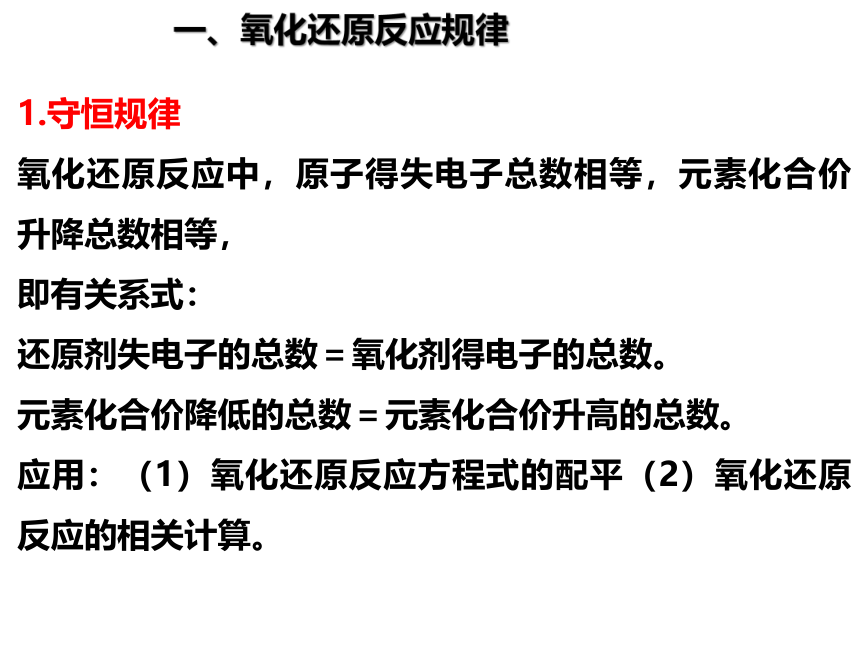 一、氧化还原反应规律

1.守恒规律

氧化还原反应中，原子得失电子总数相等，元素化合价升降总数相等，

即有关系式：

还原剂失电子的总数＝氧化剂得电子的总数。

元素化合价降低的总数＝元素化合价升高的总数。

应用：（1）氧化还原反应方程式的配平（2）氧化还原反应的相关计算。